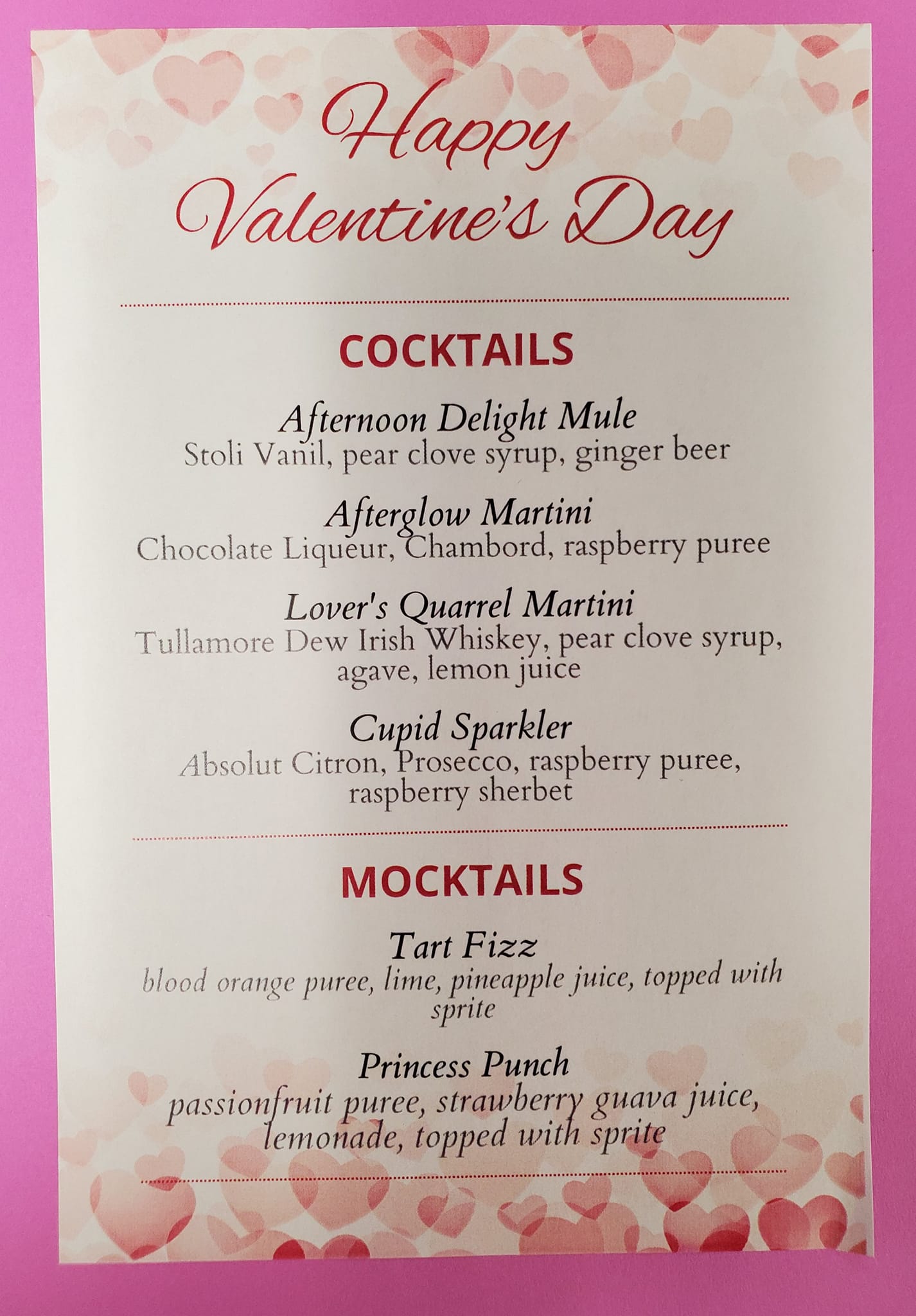 Happy Valentine's Day

COCKTAILS

Afternoon Delight Mule
Stoli Vanil, pear clove syrup, ginger beer

Afterglow Martini
Chocolate Liqueur, Chambord, raspberry puree

Lover's Quarrel Martini
Tullamore Dew Irish Whiskey, pear clove syrup, agave, lemon juice

Cupid Sparkler
Absolut Citron, Prosecco, raspberry puree, raspberry sherbet

MOCKTAILS

Tart Fizz
blood orange puree, lime, pineapple juice, topped with sprite

Princess Punch
passionfruit puree, strawberry guava juice, lemonade, topped with sprite